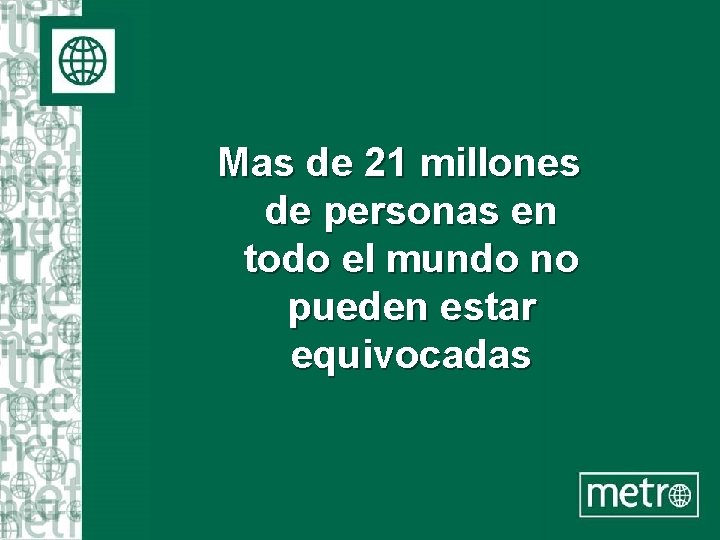 Mas de 21 millones de personas en todo el mundo no pueden estar equivocadas

metro